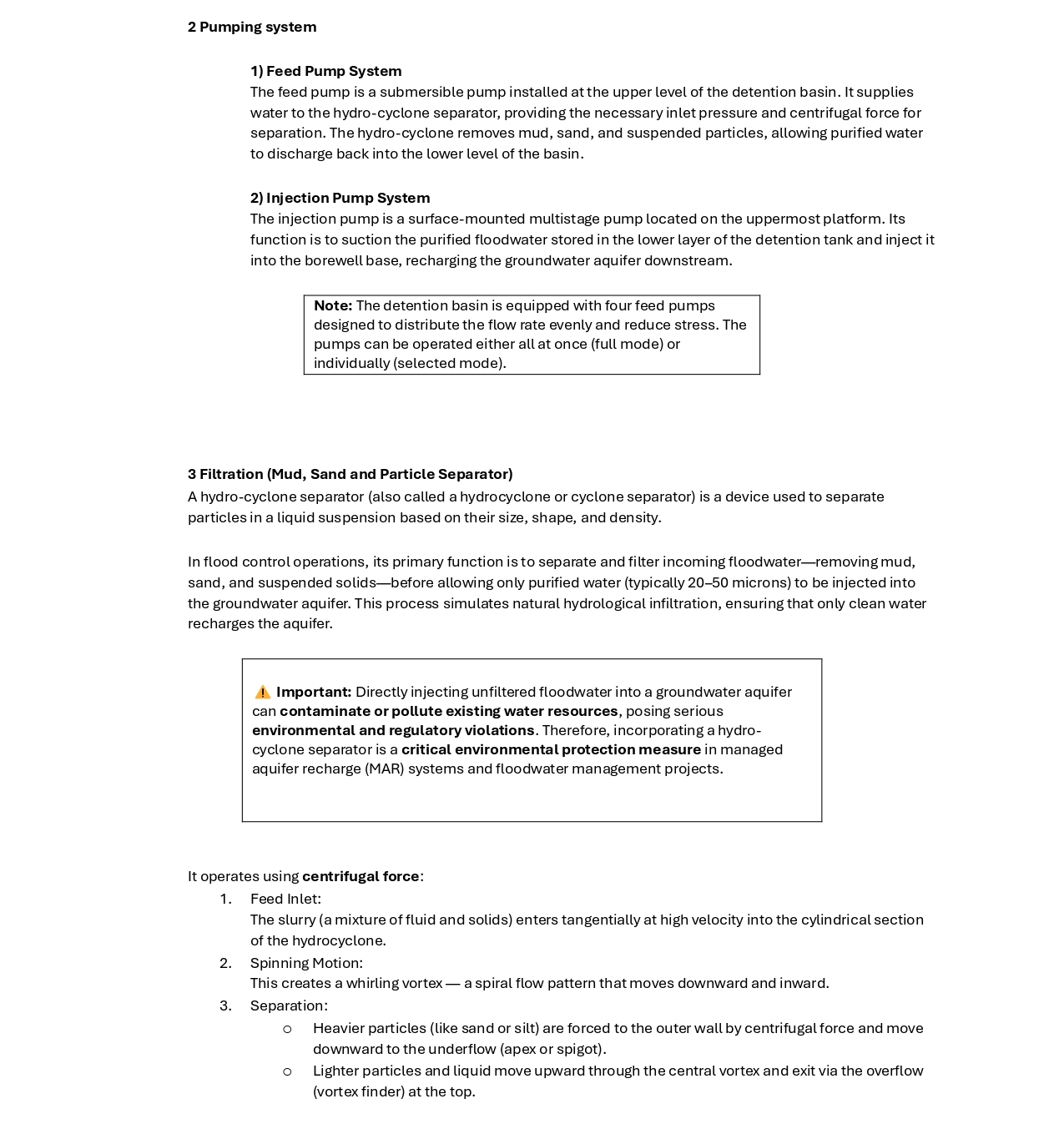 2 Pumping system

1) Feed Pump System
The feed pump is a submersible pump installed at the upper level of the detention basin. It supplies water to the hydro-cyclone separator, providing the necessary inlet pressure and centrifugal force for separation. The hydro-cyclone removes mud, sand, and suspended particles, allowing purified water to discharge back into the lower level of the basin.

2) Injection Pump System
The injection pump is a surface-mounted multistage pump located on the uppermost platform. Its function is to suction the purified floodwater stored in the lower layer of the detention tank and inject it into the borewell base, recharging the groundwater aquifer downstream.

Note: The detention basin is equipped with four feed pumps designed to distribute the flow rate evenly and reduce stress. The pumps can be operated either all at once (full mode) or individually (selected mode).

3 Filtration (Mud, Sand and Particle Separator)
A hydro-cyclone separator (also called a hydrocyclone or cyclone separator) is a device used to separate particles in a liquid suspension based on their size, shape, and density.

In flood control operations, its primary function is to separate and filter incoming floodwater—removing mud, sand, and suspended solids—before allowing only purified water (typically 20–50 microns) to be injected into the groundwater aquifer. This process simulates natural hydrological infiltration, ensuring that only clean water recharges the aquifer.

⚠️ Important: Directly injecting unfiltered floodwater into a groundwater aquifer can contaminate or pollute existing water resources, posing serious environmental and regulatory violations. Therefore, incorporating a hydro-cyclone separator is a critical environmental protection measure in managed aquifer recharge (MAR) systems and floodwater management projects.

It operates using centrifugal force:
1. Feed Inlet:
The slurry (a mixture of fluid and solids) enters tangentially at high velocity into the cylindrical section of the hydrocyclone.
2. Spinning Motion:
This creates a whirling vortex — a spiral flow pattern that moves downward and inward.
3. Separation:
○ Heavier particles (like sand or silt) are forced to the outer wall by centrifugal force and move downward to the underflow (apex or spigot).
○ Lighter particles and liquid move upward through the central vortex and exit via the overflow (vortex finder) at the top.